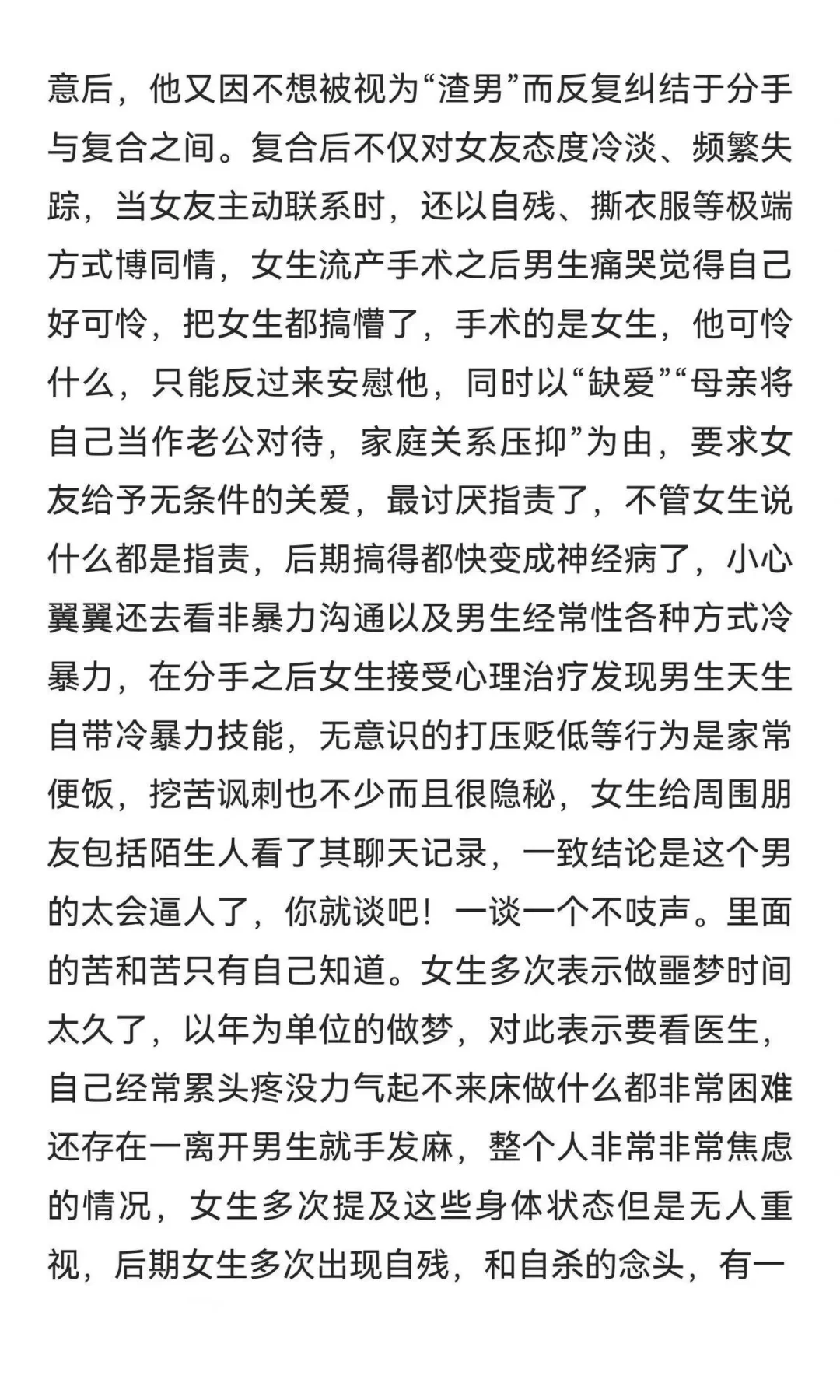 意后，他又因不想被视为“渣男”而反复纠结于分手与复合之间。复合后不仅对女友态度冷淡、频繁失踪，当女友主动联系时，还以自残、撕衣服等极端方式博同情，女生流产手术之后男生痛哭觉得自己好可怜，把女生都搞懵了，手术的是女生，他可怜什么，只能反过来安慰他，同时以“缺爱”“母亲将自己当作老公对待，家庭关系压抑”为由，要求女友给予无条件的关爱，最讨厌指责了，不管女生说什么都是指责，后期搞得都快变成神经病了，小心翼翼还去看非暴力沟通以及男生经常性各种方式冷暴力，在分手之后女生接受心理治疗发现男生天生自带冷暴力技能，无意识的打压贬低等行为是家常便饭，挖苦讽刺也不少而且很隐秘，女生给周围朋友包括陌生人看了其聊天记录，一致结论是这个男的太会逼人了，你就谈吧！一谈一个不吱声。里面的苦和苦只有自己知道。女生多次表示做噩梦时间太久了，以年为单位的做梦，对此表示要看医生，自己经常累头疼没力气起不来床做什么都非常困难还存在一离开男生就手发麻，整个人非常非常焦虑的情况，女生多次提及这些身体状态但是无人重视，后期女生多次出现自残，和自杀的念头，有一